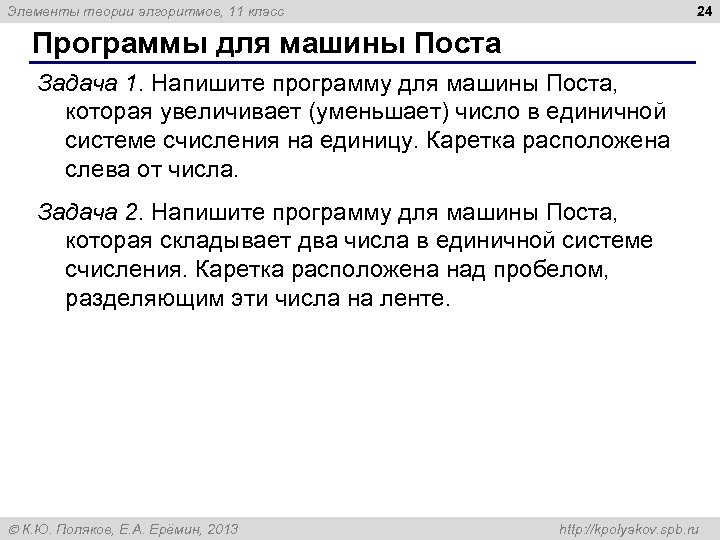 Элементы теории алгоритмов, 11 класс

24

Программы для машины Поста

Задача 1. Напишите программу для машины Поста, которая увеличивает (уменьшает) число в единичной системе счисления на единицу. Каретка расположена слева от числа.

Задача 2. Напишите программу для машины Поста, которая складывает два числа в единичной системе счисления. Каретка расположена над пробелом, разделяющим эти числа на ленте.

© К.Ю. Поляков, Е.А. Ерёмин, 2013

http://kpolyakov.spb.ru